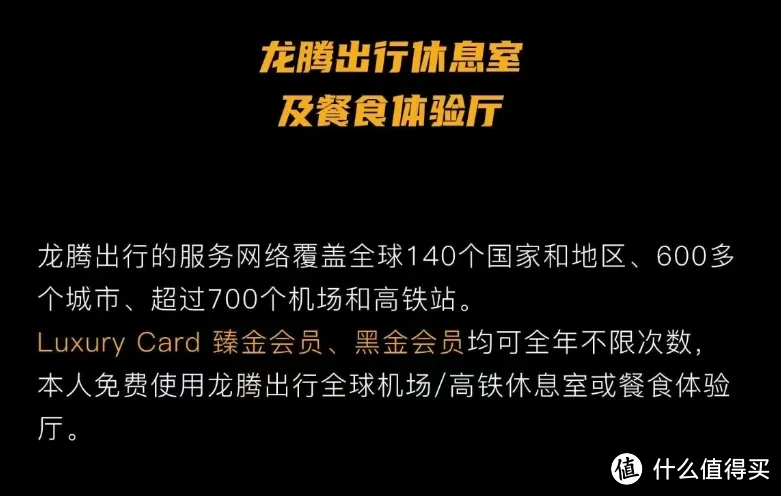 龙腾出行休息室
及餐食体验厅

龙腾出行的服务网络覆盖全球140个国家和地区、600多个城市、超过700个机场和高铁站。
Luxury Card 臻金会员、黑金会员均可全年不限次数，本人免费使用龙腾出行全球机场/高铁休息室或餐食体验厅。

值 什么值得买